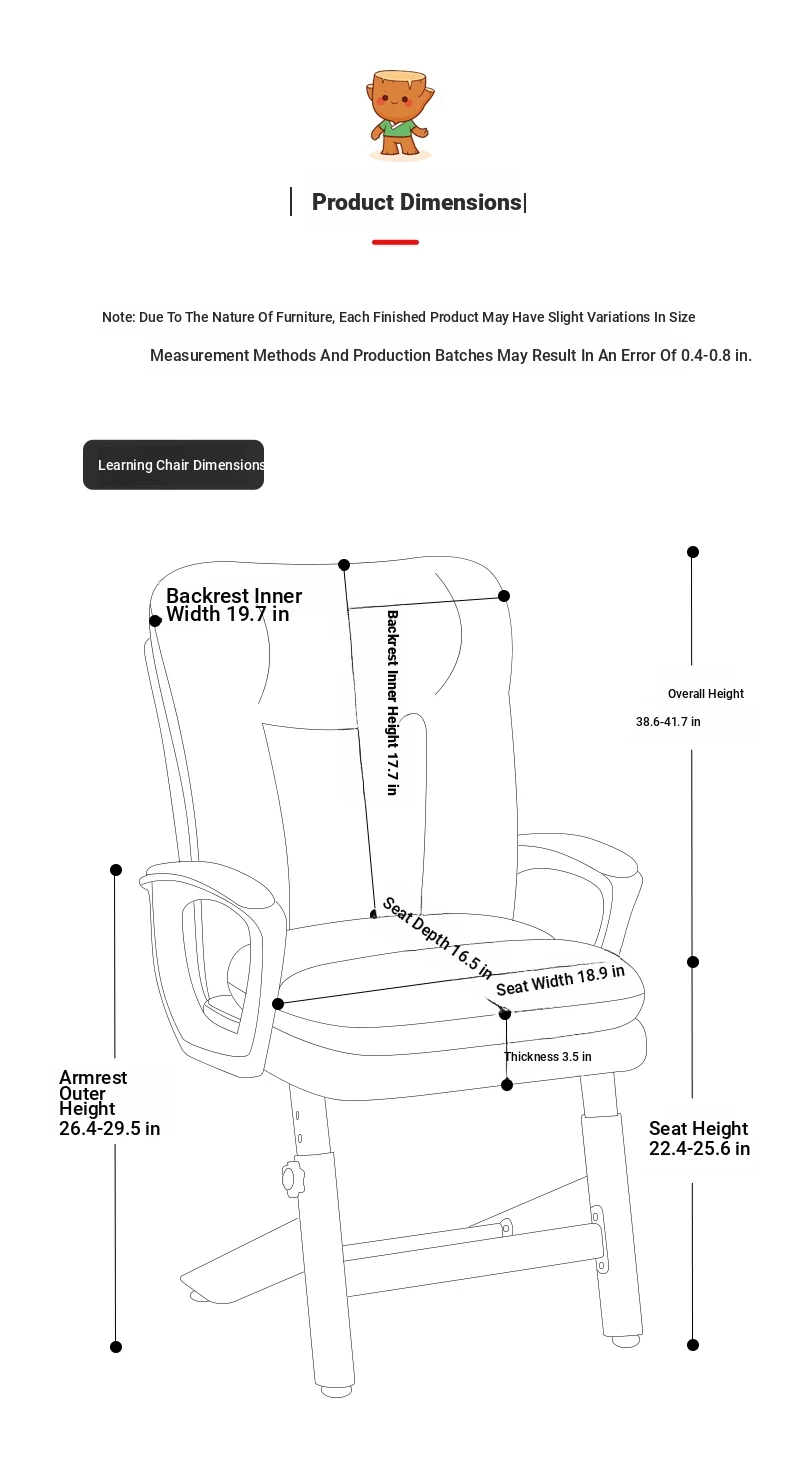 Product Dimensions

Note: Due To The Nature Of Furniture, Each Finished Product May Have Slight Variations In Size

Measurement Methods And Production Batches May Result In An Error Of 0.4-0.8 in.

Learning Chair Dimensions

Backrest Inner Width 19.7 in

Backrest Inner Height 17.7 in

Overall Height
38.6-41.7 in

Seat Depth 16.5 in

Seat Width 18.9 in

Thickness 3.5 in

Armrest Outer Height 26.4-29.5 in

Seat Height 22.4-25.6 in